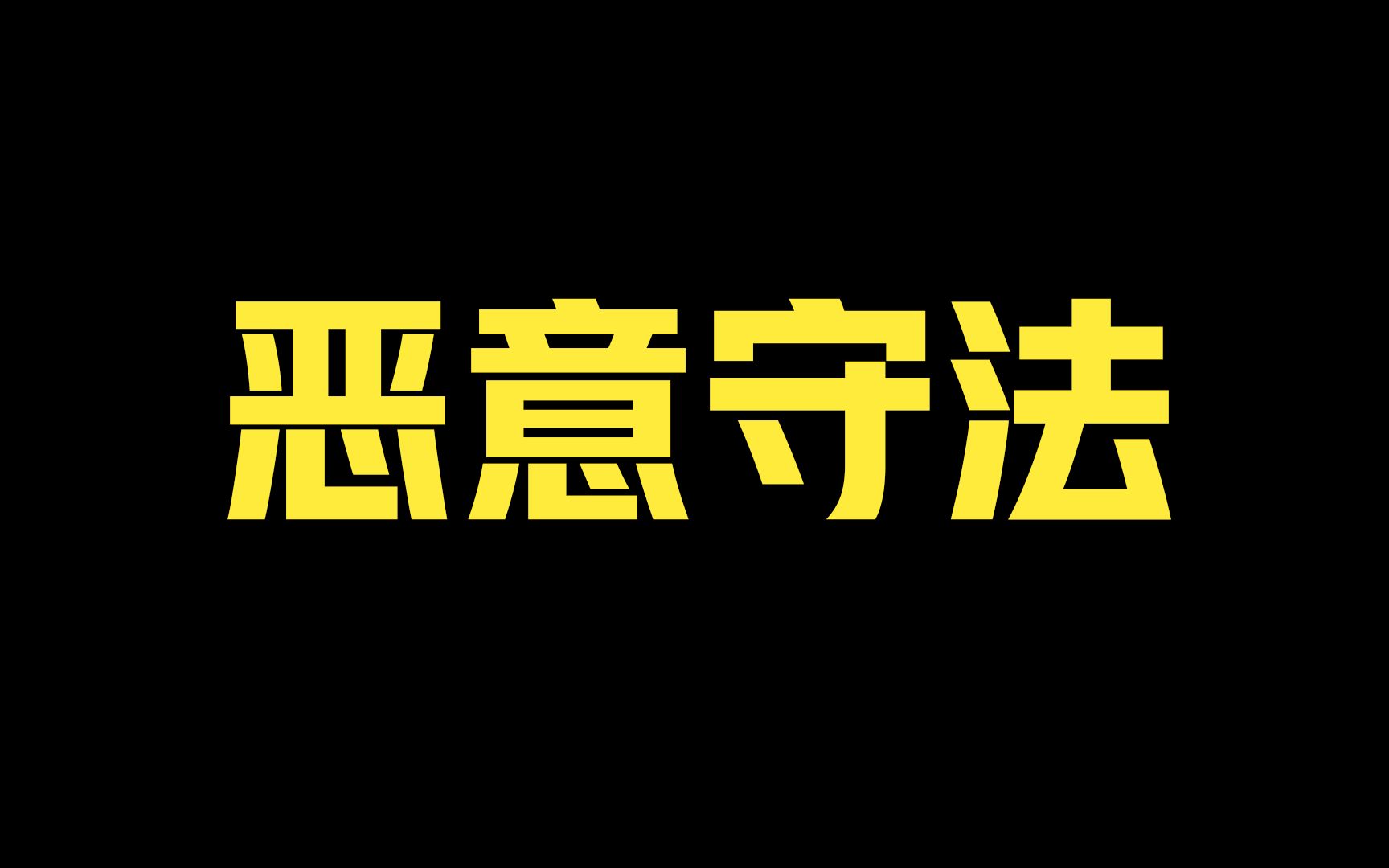 恶意守法